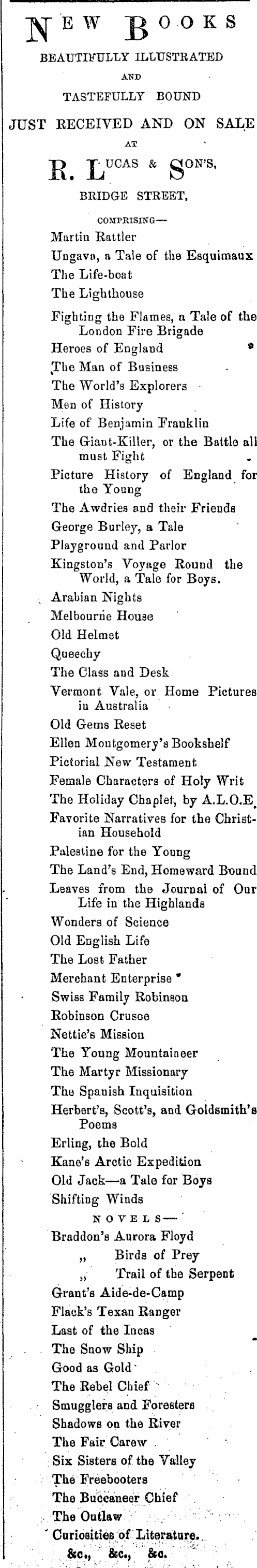 NEW BOOKS
BEAUTIFULLY ILLUSTRATED
AND
TASTEFULLY BOUND
JUST RECEIVED AND ON SALE
AT
R. LUCAS & SON'S,
BRIDGE STREET,
COMPRISING—
Martin Rattler
Ungava, a Tale of the Esquimaux
The Life-boat
The Lighthouse
Fighting the Flames, a Tale of the London Fire Brigade
Heroes of England
The Man of Business
The World's Explorers
Men of History
Life of Benjamin Franklin
The Giant-Killer, or the Battle all must Fight
Picture History of England for the Young
The Awdries and their Friends
George Burley, a Tale
Playground and Parlor
Kingston's Voyage Round the World, a Tale for Boys.
Arabian Nights
Melbourne House
Old Helmet
Queechy
The Class and Desk
Vermont Vale, or Home Pictures in Australia
Old Gems Reset
Ellen Montgomery's Bookshelf
Pictorial New Testament
Female Characters of Holy Writ
The Holiday Chaplet, by A.L.O.E.
Favorite Narratives for the Christian Household
Palestine for the Young
The Land's End, Homeward Bound
Leaves from the Journal of Our Life in the Highlands
Wonders of Science
Old English Life
The Lost Father
Merchant Enterprise
Swiss Family Robinson
Robinson Crusoe
Nettie's Mission
The Young Mountaineer
The Martyr Missionary
The Spanish Inquisition
Herbert's, Scott's, and Goldsmith's Poems
Erling, the Bold
Kane's Arctic Expedition
Old Jack—a Tale for Boys
Shifting Winds
NOVELS—
Braddon's Aurora Floyd
„ Birds of Prey
„ Trail of the Serpent
Grant's Aide-de-Camp
Flack's Texan Ranger
Last of the Incas
The Snow Ship
Good as Gold
The Rebel Chief
Smugglers and Foresters
Shadows on the River
The Fair Carew
Six Sisters of the Valley
The Freebooters
The Buccaneer Chief
The Outlaw
Curiosities of Literature.
&c., &c., &c.